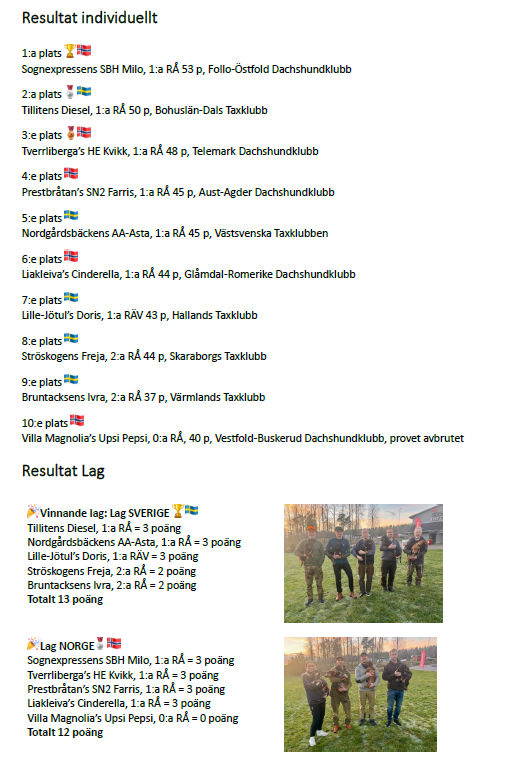 Resultat individuellt

1:a plats 🏆🇳🇴
Sognexpressens SBH Milo, 1:a RÅ 53 p, Follo-Östfold Dachshundklubb

2:a plats 🥈🇸🇪
Tillitens Diesel, 1:a RÅ 50 p, Bohuslän-Dals Taxklubb

3:e plats 🥉🇳🇴
Tverrliberga's HE Kvikk, 1:a RÅ 48 p, Telemark Dachshundklubb

4:e plats 🇳🇴
Prestbråtan's SN2 Farris, 1:a RÅ 45 p, Aust-Agder Dachshundklubb

5:e plats 🇸🇪
Nordgårdsbäckens AA-Asta, 1:a RÅ 45 p, Västsvenska Taxklubben

6:e plats 🇳🇴
Liakleiva's Cinderella, 1:a RÅ 44 p, Glåmdal-Romerike Dachshundklubb

7:e plats 🇸🇪
Lille-Jötul's Doris, 1:a RÄV 43 p, Hallands Taxklubb

8:e plats 🇸🇪
Ströskogens Freja, 2:a RÅ 44 p, Skaraborgs Taxklubb

9:e plats 🇸🇪
Bruntacksens Ivra, 2:a RÅ 37 p, Värmlands Taxklubb

10:e plats 🇳🇴
Villa Magnolia's Upsi Pepsi, 0:a RÅ, 40 p, Vestfold-Buskerud Dachshundklubb, provet avbrutet

Resultat Lag

🎉Vinnande lag: Lag SVERIGE 🏆🇸🇪
Tillitens Diesel, 1:a RÅ = 3 poäng
Nordgårdsbäckens AA-Asta, 1:a RÅ = 3 poäng
Lille-Jötul's Doris, 1:a RÄV = 3 poäng
Ströskogens Freja, 2:a RÅ = 2 poäng
Bruntacksens Ivra, 2:a RÅ = 2 poäng
Totalt 13 poäng

🎉Lag NORGE🥈🇳🇴
Sognexpressens SBH Milo, 1:a RÅ = 3 poäng
Tverrliberga's HE Kvikk, 1:a RÅ = 3 poäng
Prestbråtan's SN2 Farris, 1:a RÅ = 3 poäng
Liakleiva's Cinderella, 1:a RÅ = 3 poäng
Villa Magnolia's Upsi Pepsi, 0:a RÅ = 0 poäng
Totalt 12 poäng